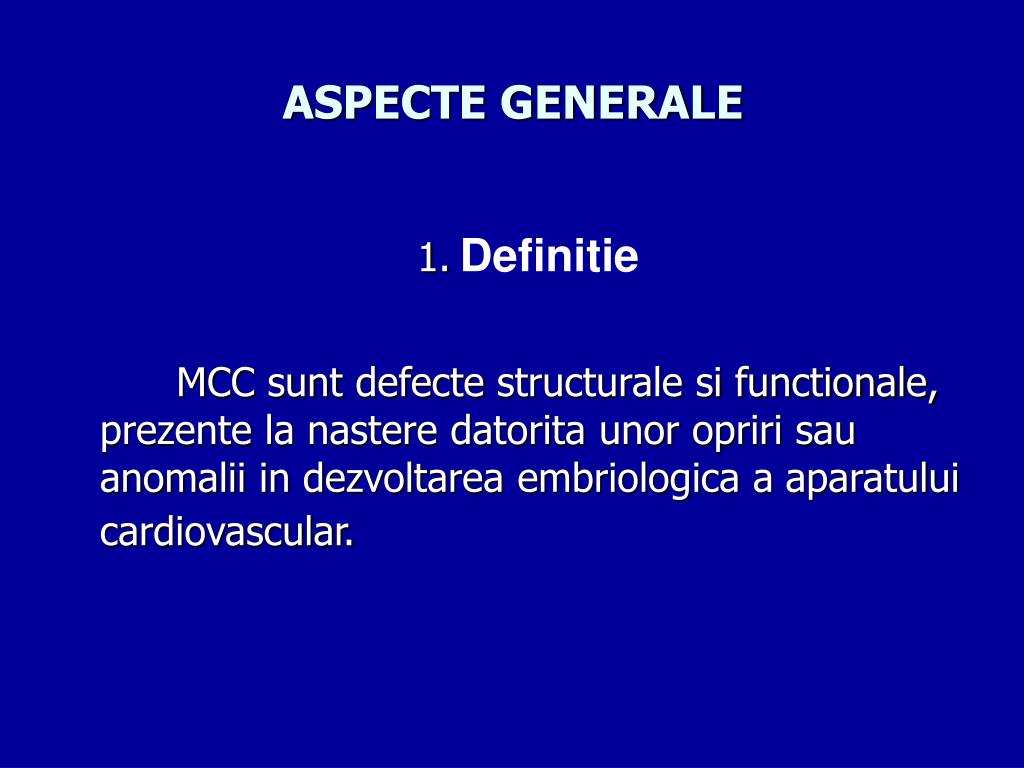 ASPECTE GENERALE

1. Definitie

MCC sunt defecte structurale si functionale, prezente la nastere datorita unor opriri sau anomalii in dezvoltarea embriologica a aparatului cardiovascular.